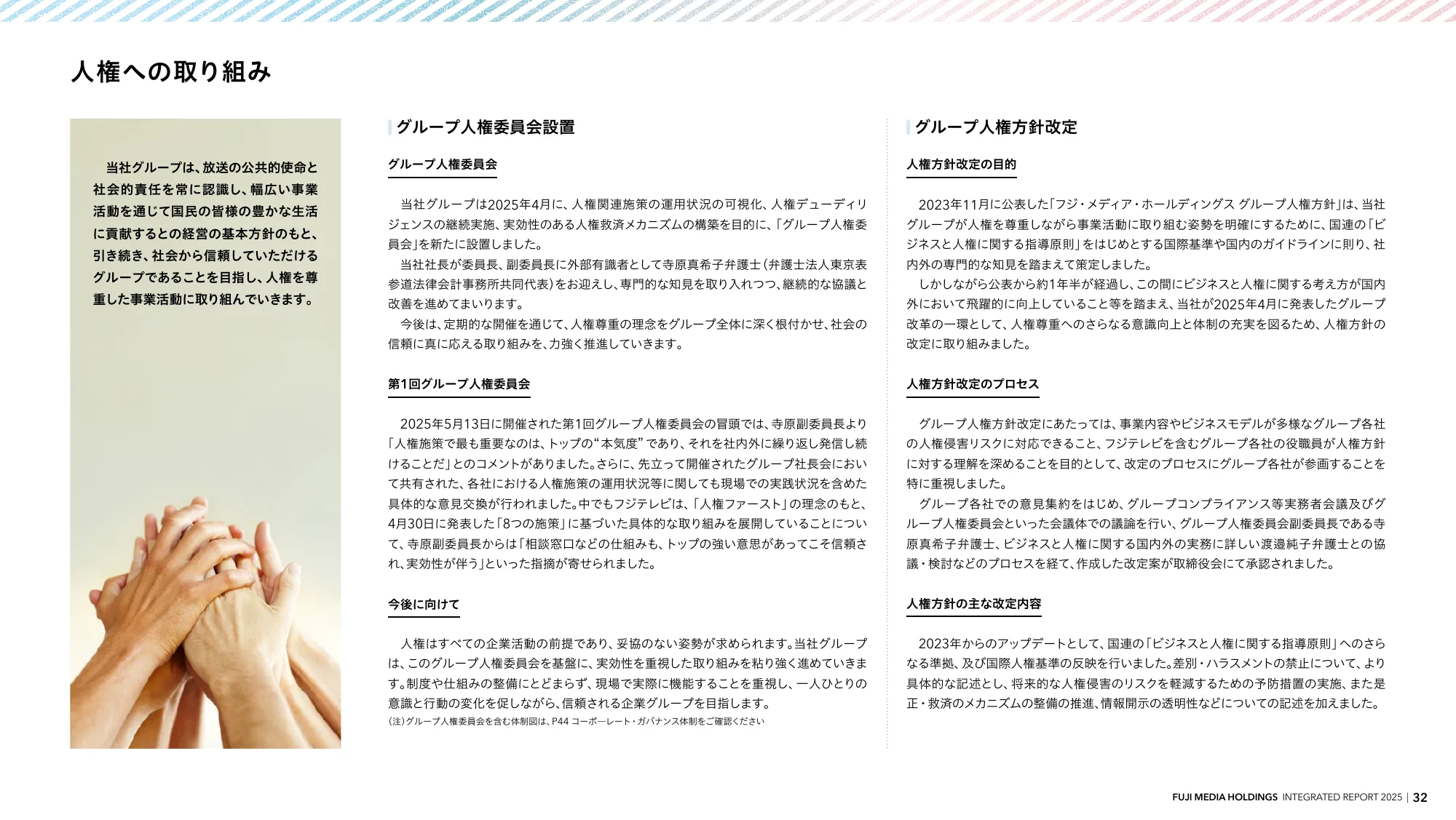 人権への取り組み

当社グループは、放送の公共的使命と社会的責任を常に認識し、幅広い事業活動を通じて国民の皆様の豊かな生活に貢献するとの経営の基本方針のもと、引き続き、社会から信頼していただけるグループであることを目指し、人権を尊重した事業活動に取り組んでいきます。

グループ人権委員会設置

グループ人権委員会

当社グループは2025年4月に、人権関連施策の運用状況の可視化、人権デューディリジェンスの継続実施、実効性のある人権救済メカニズムの構築を目的に、「グループ人権委員会」を新たに設置しました。
当社社長が委員長、副委員長に外部有識者として寺原真希子弁護士（弁護士法人東京表参道法律会計事務所共同代表）をお迎えし、専門的な知見を取り入れつつ、継続的な協議と改善を進めてまいります。
今後は、定期的な開催を通じて、人権尊重の理念をグループ全体に深く根付かせ、社会の信頼に真に応える取り組みを、力強く推進していきます。

第1回グループ人権委員会

2025年5月13日に開催された第1回グループ人権委員会の冒頭では、寺原副委員長より「人権施策で最も重要なのは、トップの“本気度”であり、それを社内外に繰り返し発信し続けることだ」とのコメントがありました。さらに、先立って開催されたグループ社長会において共有された、各社における人権施策の運用状況等に関しても現場での実践状況を含めた具体的な意見交換が行われました。中でもフジテレビは、「人権ファースト」の理念のもと、4月30日に発表した「8つの施策」に基づいた具体的な取り組みを展開していることについて、寺原副委員長からは「相談窓口などの仕組みも、トップの強い意思があってこそ信頼され、実効性が伴う」といった指摘が寄せられました。

今後に向けて

人権はすべての企業活動の前提であり、妥協のない姿勢が求められます。当社グループは、このグループ人権委員会を基盤に、実効性を重視した取り組みを粘り強く進めていきます。制度や仕組みの整備にとどまらず、現場で実際に機能することを重視し、一人ひとりの意識と行動の変化を促しながら、信頼される企業グループを目指します。
（注）グループ人権委員会を含む体制図は、P44 コーポーレート・ガバナンス体制をご確認ください

グループ人権方針改定

人権方針改定の目的

2023年11月に公表した「フジ・メディア・ホールディングス グループ人権方針」は、当社グループが人権を尊重しながら事業活動に取り組む姿勢を明確にするために、国連の「ビジネスと人権に関する指導原則」をはじめとする国際基準や国内のガイドラインに則り、社内外の専門的な知見を踏まえて策定しました。
しかしながら公表から約1年半が経過し、この間にビジネスと人権に関する考え方が国内外において飛躍的に向上していること等を踏まえ、当社が2025年4月に発表したグループ改革の一環として、人権尊重へのさらなる意識向上と体制の充実を図るため、人権方針の改定に取り組みました。

人権方針改定のプロセス

グループ人権方針改定にあたっては、事業内容やビジネスモデルが多様なグループ各社の人権侵害リスクに対応できること、フジテレビを含むグループ各社の役職員が人権方針に対する理解を深めることを目的として、改定のプロセスにグループ各社が参画することを特に重視しました。
グループ各社での意見集約をはじめ、グループコンプライアンス等実務者会議及びグループ人権委員会といった会議体での議論を行い、グループ人権委員会副委員長である寺原真希子弁護士、ビジネスと人権に関する国内外の実務に詳しい渡邉純子弁護士との協議・検討などのプロセスを経て、作成した改定案が取締役会にて承認されました。

人権方針の主な改定内容

2023年からのアップデートとして、国連の「ビジネスと人権に関する指導原則」へのさらなる準拠、及び国際人権基準の反映を行いました。差別・ハラスメントの禁止について、より具体的な記述とし、将来的な人権侵害のリスクを軽減するための予防措置の実施、また是正・救済のメカニズムの整備の推進、情報開示の透明性などについての記述を加えました。

FUJI MEDIA HOLDINGS INTEGRATED REPORT 2025 | 32